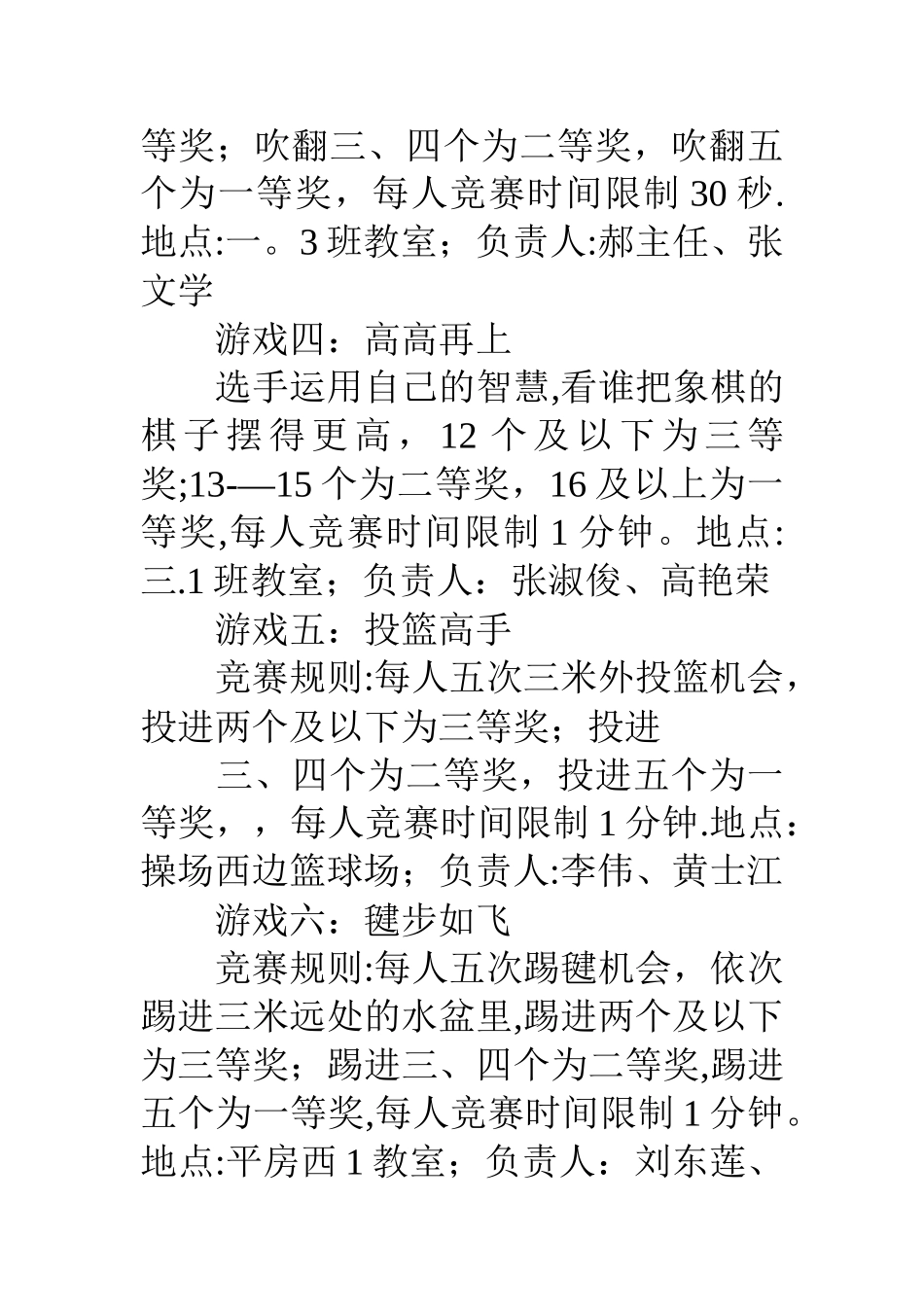 等奖；吹翻三、四个为二等奖，吹翻五个为一等奖，每人竞赛时间限制 30 秒.地点:一。3 班教室；负责人:郝主任、张文学

游戏四：高高再上

选手运用自己的智慧,看谁把象棋的棋子摆得更高，12 个及以下为三等奖;13-—15 个为二等奖，16 及以上为一等奖,每人竞赛时间限制 1 分钟。地点:三.1 班教室；负责人：张淑俊、高艳荣

游戏五：投篮高手

竞赛规则:每人五次三米外投篮机会，投进两个及以下为三等奖；投进

三、四个为二等奖，投进五个为一等奖，，每人竞赛时间限制 1 分钟.地点：操场西边篮球场；负责人:李伟、黄士江

游戏六：毽步如飞

竞赛规则:每人五次踢毽机会，依次踢进三米远处的水盆里,踢进两个及以下为三等奖；踢进三、四个为二等奖,踢进五个为一等奖,每人竞赛时间限制 1 分钟。地点:平房西 1 教室；负责人：刘东莲、